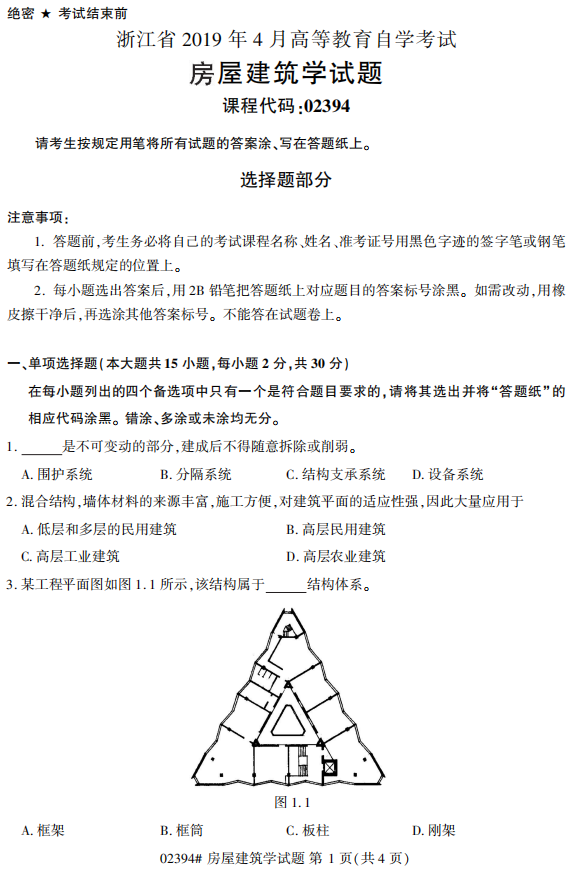 绝密 ★ 考试结束前

浙江省 2019 年 4 月高等教育自学考试

房屋建筑学试题

课程代码:02394

请考生按规定用笔将所有试题的答案涂、写在答题纸上。

选择题部分

注意事项:

1. 答题前,考生务必将自己的考试课程名称、姓名、准考证号用黑色字迹的签字笔或钢笔填写在答题纸规定的位置上。

2. 每小题选出答案后,用 2B 铅笔把答题纸上对应题目的答案标号涂黑。如需改动,用橡皮擦干净后,再选涂其他答案标号。不能答在试题卷上。

一、单项选择题(本大题共 15 小题,每小题 2 分,共 30 分)

在每小题列出的四个备选项中只有一个是符合题目要求的,请将其选出并将“答题纸”的相应代码涂黑。错涂、多涂或未涂均无分。

1. ______是不可变动的部分,建成后不得随意拆除或削弱。

A. 围护系统 B. 分隔系统 C. 结构支承系统 D. 设备系统

2. 混合结构,墙体材料的来源丰富,施工方便,对建筑平面的适应性强,因此大量应用于

A. 低层和多层的民用建筑 B. 高层民用建筑

C. 高层工业建筑 D. 高层农业建筑

3. 某工程平面图如图 1.1 所示,该结构属于______结构体系。

图 1.1

A. 框架 B. 框筒 C. 板柱 D. 刚架

02394# 房屋建筑学试题 第 1 页(共 4 页)